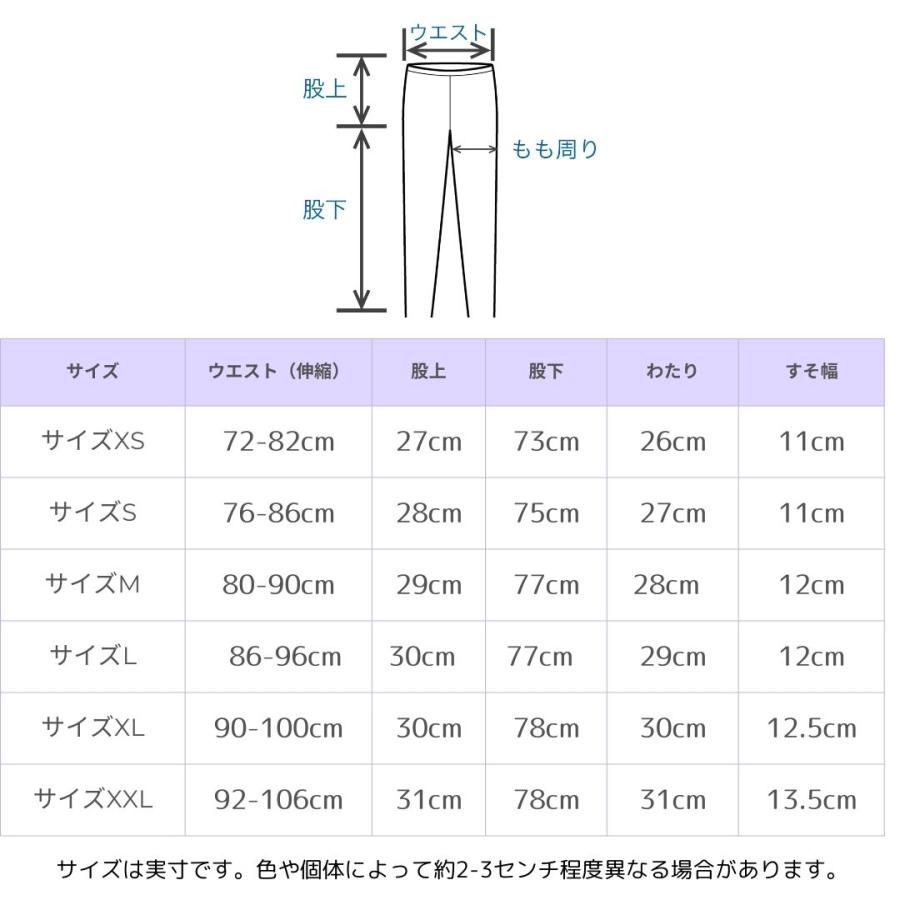 ウエスト

股上

もも周り

股下

| サイズ | ウエスト（伸縮） | 股上 | 股下 | わたり | すそ幅 |
|---|---|---|---|---|---|
| サイズXS | 72-82cm | 27cm | 73cm | 26cm | 11cm |
| サイズS | 76-86cm | 28cm | 75cm | 27cm | 11cm |
| サイズM | 80-90cm | 29cm | 77cm | 28cm | 12cm |
| サイズL | 86-96cm | 30cm | 77cm | 29cm | 12cm |
| サイズXL | 90-100cm | 30cm | 78cm | 30cm | 12.5cm |
| サイズXXL | 92-106cm | 31cm | 78cm | 31cm | 13.5cm |

サイズは実寸です。色や個体によって約2-3センチ程度異なる場合があります。